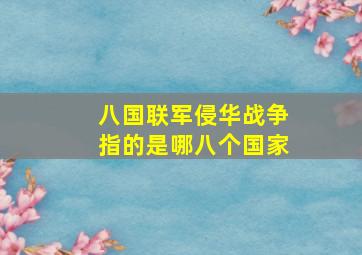 八国联军侵华战争
指的是哪八个国家